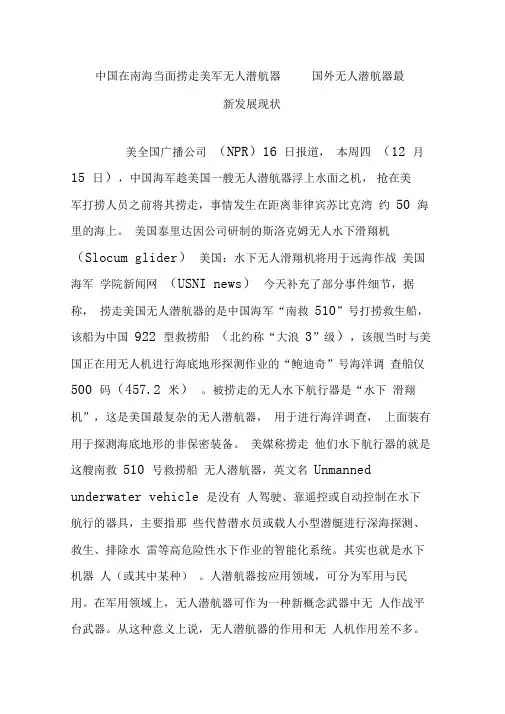 中国在南海当面捞走美军无人潜航器　　国外无人潜航器最新发展现状

美全国广播公司 （NPR）16 日报道， 本周四 （12 月 15 日），中国海军趁美国一艘无人潜航器浮上水面之机， 抢在美军打捞人员之前将其捞走，事情发生在距离菲律宾苏比克湾 约 50 海里的海上。 美国泰里达因公司研制的斯洛克姆无人水下滑翔机 （Slocum glider） 美国：水下无人滑翔机将用于远海作战 美国海军 学院新闻网 （USNI news） 今天补充了部分事件细节，据称， 捞走美国无人潜航器的是中国海军“南救 510”号打捞救生船，该船为中国 922 型救捞船 （北约称“大浪 3”级），该舰当时与美国正在用无人机进行海底地形探测作业的“鲍迪奇”号海洋调 查船仅 500 码（457.2 米） 。被捞走的无人水下航行器是“水下 滑翔机”，这是美国最复杂的无人潜航器， 用于进行海洋调查， 上面装有用于探测海底地形的非保密装备。 美媒称捞走 他们水下航行器的就是这艘南救 510 号救捞船 无人潜航器，英文名 Unmanned underwater vehicle 是没有 人驾驶、靠遥控或自动控制在水下航行的器具，主要指那 些代替潜水员或载人小型潜艇进行深海探测、救生、排除水 雷等高危险性水下作业的智能化系统。其实也就是水下机器 人（或其中某种） 。人潜航器按应用领域，可分为军用与民用。在军用领域上，无人潜航器可作为一种新概念武器中无 人作战平台武器。从这种意义上说，无人潜航器的作用和无 人机作用差不多。